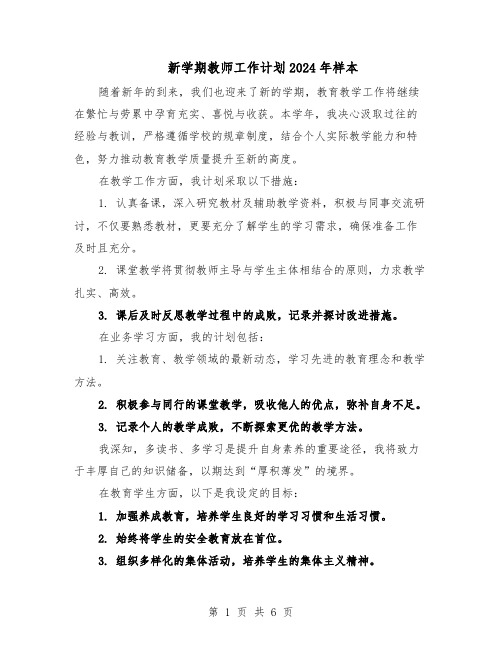 新学期教师工作计划2024年样本

随着新年的到来，我们也迎来了新的学期，教育教学工作将继续在繁忙与劳累中孕育充实、喜悦与收获。本学年，我决心汲取过往的经验与教训，严格遵循学校的规章制度，结合个人实际教学能力和特色，努力推动教育教学质量提升至新的高度。

在教学工作方面，我计划采取以下措施：

1. 认真备课，深入研究教材及辅助教学资料，积极与同事交流研讨，不仅要熟悉教材，更要充分了解学生的学习需求，确保准备工作及时且充分。

2. 课堂教学将贯彻教师主导与学生主体相结合的原则，力求教学扎实、高效。

3. 课后及时反思教学过程中的成败，记录并探讨改进措施。

在业务学习方面，我的计划包括：

1. 关注教育、教学领域的最新动态，学习先进的教育理念和教学方法。

2. 积极参与同行的课堂教学，吸收他人的优点，弥补自身不足。

3. 记录个人的教学成败，不断探索更优的教学方法。

我深知，多读书、多学习是提升自身素养的重要途径，我将致力于丰厚自己的知识储备，以期达到“厚积薄发”的境界。

在教育学生方面，以下是我设定的目标：

1. 加强养成教育，培养学生良好的学习习惯和生活习惯。

2. 始终将学生的安全教育放在首位。

3. 组织多样化的集体活动，培养学生的集体主义精神。

第 1 页 共 6 页